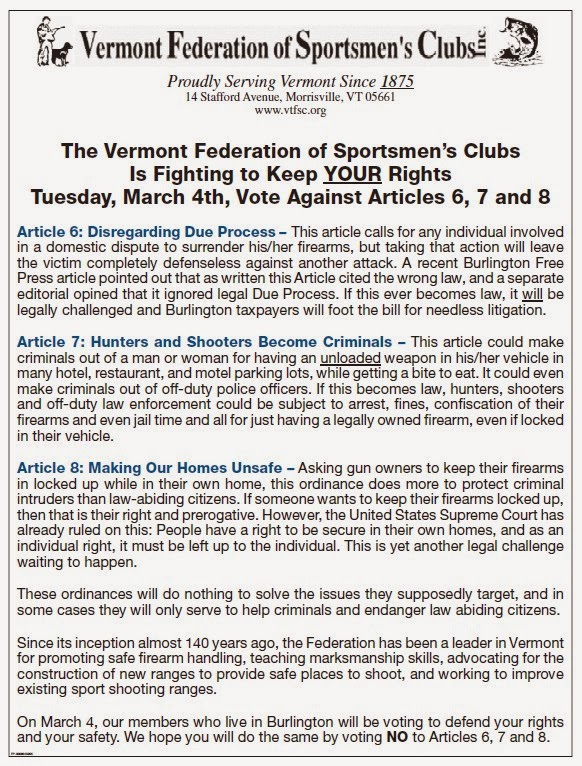 Vermont Federation of Sportsmen's Clubs Inc.

Proudly Serving Vermont Since 1875
14 Stafford Avenue, Morrisville, VT 05661
www.vtfsc.org

The Vermont Federation of Sportsmen's Clubs Is Fighting to Keep YOUR Rights
Tuesday, March 4th, Vote Against Articles 6, 7 and 8

Article 6: Disregarding Due Process – This article calls for any individual involved in a domestic dispute to surrender his/her firearms, but taking that action will leave the victim completely defenseless against another attack. A recent Burlington Free Press article pointed out that as written this Article cited the wrong law, and a separate editorial opined that it ignored legal Due Process. If this ever becomes law, it will be legally challenged and Burlington taxpayers will foot the bill for needless litigation.

Article 7: Hunters and Shooters Become Criminals – This article could make criminals out of a man or woman for having an unloaded weapon in his/her vehicle in many hotel, restaurant, and motel parking lots, while getting a bite to eat. It could even make criminals out of off-duty police officers. If this becomes law, hunters, shooters and off-duty law enforcement could be subject to arrest, fines, confiscation of their firearms and even jail time and all for just having a legally owned firearm, even if locked in their vehicle.

Article 8: Making Our Homes Unsafe – Asking gun owners to keep their firearms in locked up while in their own home, this ordinance does more to protect criminal intruders than law-abiding citizens. If someone wants to keep their firearms locked up, then that is their right and prerogative. However, the United States Supreme Court has already ruled on this: People have a right to be secure in their own homes, and as an individual right, it must be left up to the individual. This is yet another legal challenge waiting to happen.

These ordinances will do nothing to solve the issues they supposedly target, and in some cases they will only serve to help criminals and endanger law abiding citizens.

Since its inception almost 140 years ago, the Federation has been a leader in Vermont for promoting safe firearm handling, teaching marksmanship skills, advocating for the construction of new ranges to provide safe places to shoot, and working to improve existing sport shooting ranges.

On March 4, our members who live in Burlington will be voting to defend your rights and your safety. We hope you will do the same by voting NO to Articles 6, 7 and 8.